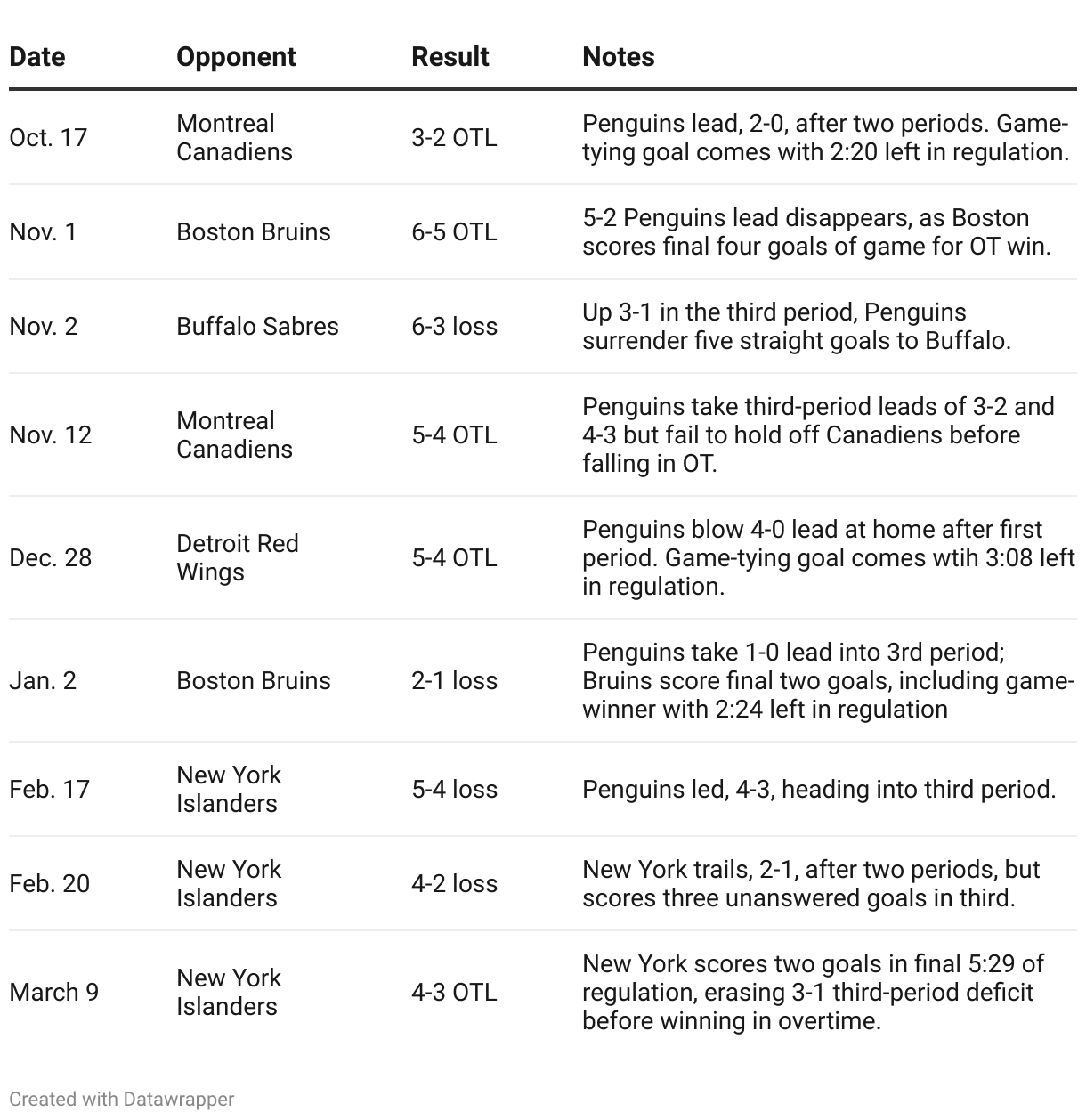 | Date | Opponent | Result | Notes |
|---|---|---|---|
| Oct. 17 | Montreal Canadiens | 3-2 OTL | Penguins lead, 2-0, after two periods. Game-tying goal comes with 2:20 left in regulation. |
| Nov. 1 | Boston Bruins | 6-5 OTL | 5-2 Penguins lead disappears, as Boston scores final four goals of game for OT win. |
| Nov. 2 | Buffalo Sabres | 6-3 loss | Up 3-1 in the third period, Penguins surrender five straight goals to Buffalo. |
| Nov. 12 | Montreal Canadiens | 5-4 OTL | Penguins take third-period leads of 3-2 and 4-3 but fail to hold off Canadiens before falling in OT. |
| Dec. 28 | Detroit Red Wings | 5-4 OTL | Penguins blow 4-0 lead at home after first period. Game-tying goal comes wtih 3:08 left in regulation. |
| Jan. 2 | Boston Bruins | 2-1 loss | Penguins take 1-0 lead into 3rd period; Bruins score final two goals, including game-winner with 2:24 left in regulation |
| Feb. 17 | New York Islanders | 5-4 loss | Penguins led, 4-3, heading into third period. |
| Feb. 20 | New York Islanders | 4-2 loss | New York trails, 2-1, after two periods, but scores three unanswered goals in third. |
| March 9 | New York Islanders | 4-3 OTL | New York scores two goals in final 5:29 of regulation, erasing 3-1 third-period deficit before winning in overtime. |

Created with Datawrapper